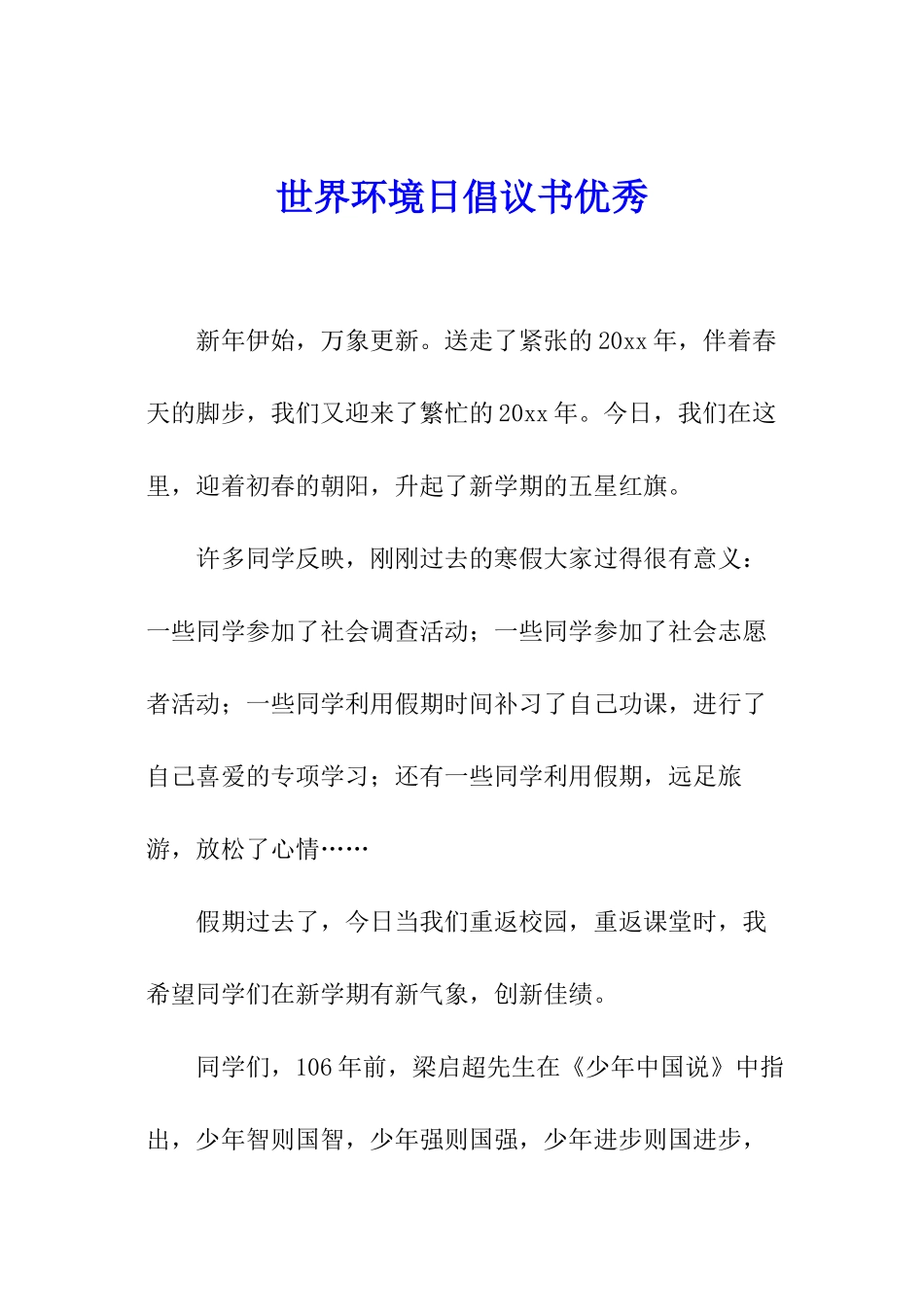 世界环境日倡议书优秀

新年伊始，万象更新。送走了紧张的20xx年，伴着春天的脚步，我们又迎来了繁忙的20xx年。今日，我们在这里，迎着初春的朝阳，升起了新学期的五星红旗。

许多同学反映，刚刚过去的寒假大家过得很有意义：一些同学参加了社会调查活动；一些同学参加了社会志愿者活动；一些同学利用假期时间补习了自己功课，进行了自己喜爱的专项学习；还有一些同学利用假期，远足旅游，放松了心情……

假期过去了，今日当我们重返校园，重返课堂时，我希望同学们在新学期有新气象，创新佳绩。

同学们，106年前，梁启超先生在《少年中国说》中指出，少年智则国智，少年强则国强，少年进步则国进步，